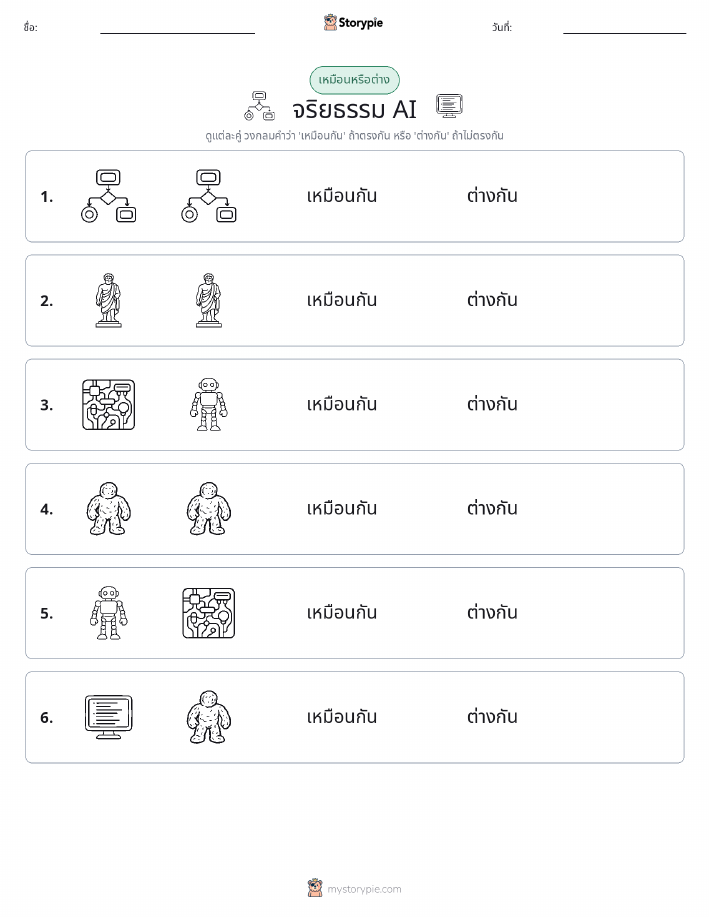 ชื่อ: Storypie วันที่:

เหมือนหรือต่าง

จริยธรรม AI

ดูแต่ละคู่ วงกลมคำว่า 'เหมือนกัน' ถ้าตรงกัน หรือ 'ต่างกัน' ถ้าไม่ตรงกัน

1. เหมือนกัน ต่างกัน

2. เหมือนกัน ต่างกัน

3. เหมือนกัน ต่างกัน

4. เหมือนกัน ต่างกัน

5. เหมือนกัน ต่างกัน

6. เหมือนกัน ต่างกัน

mystorypie.com